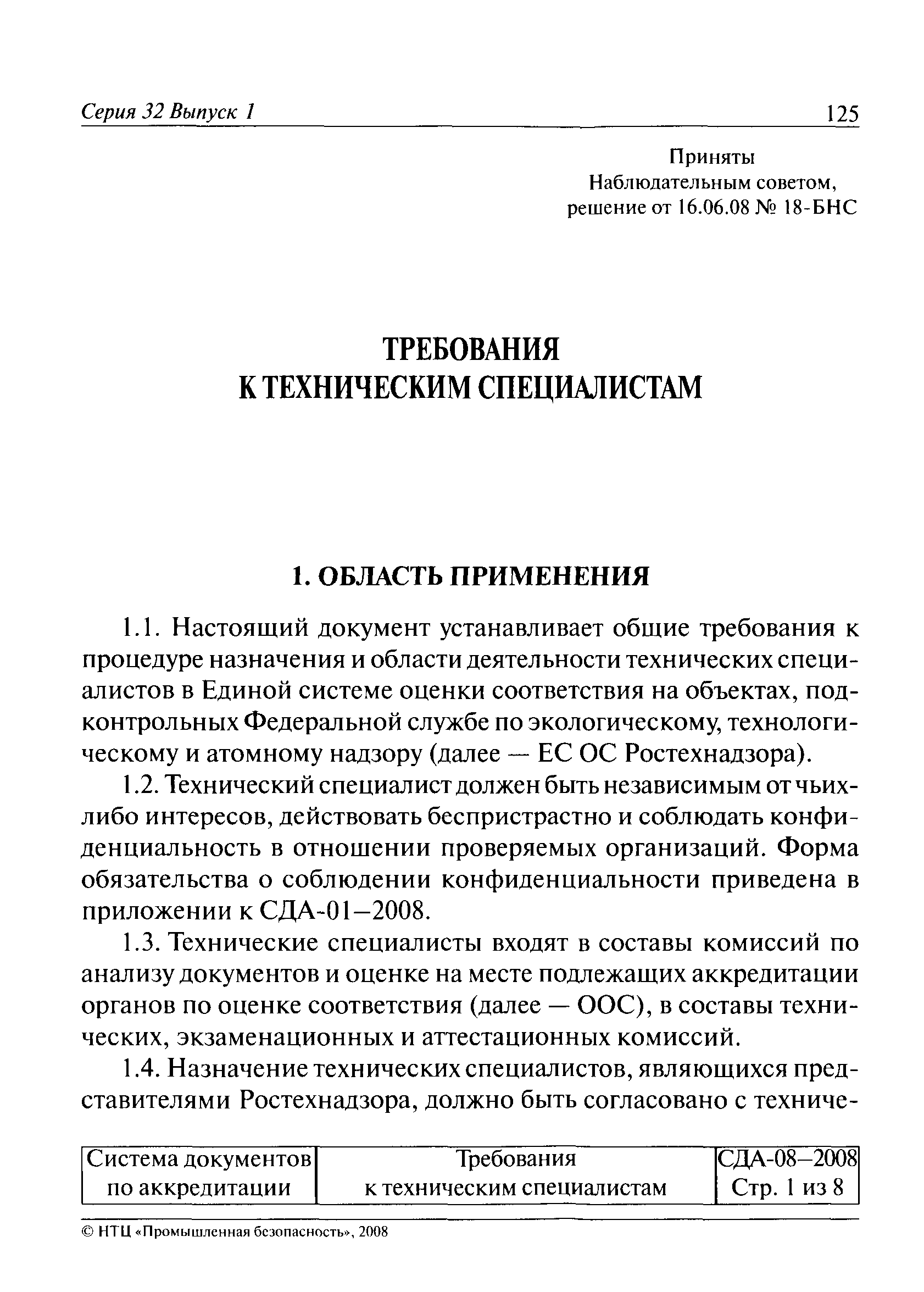 Серия 32 Выпуск 1 125

Приняты
Наблюдательным советом,
решение от 16.06.08 № 18-БНС

ТРЕБОВАНИЯ
К ТЕХНИЧЕСКИМ СПЕЦИАЛИСТАМ

1. ОБЛАСТЬ ПРИМЕНЕНИЯ

1.1. Настоящий документ устанавливает общие требования к процедуре назначения и области деятельности технических специалистов в Единой системе оценки соответствия на объектах, подконтрольных Федеральной службе по экологическому, технологическому и атомному надзору (далее — ЕС ОС Ростехнадзора).

1.2. Технический специалист должен быть независимым от чьих-либо интересов, действовать беспристрастно и соблюдать конфиденциальность в отношении проверяемых организаций. Форма обязательства о соблюдении конфиденциальности приведена в приложении к СДА-01—2008.

1.3. Технические специалисты входят в составы комиссий по анализу документов и оценке на месте подлежащих аккредитации органов по оценке соответствия (далее — ООС), в составы технических, экзаменационных и аттестационных комиссий.

1.4. Назначение технических специалистов, являющихся представителями Ростехнадзора, должно быть согласовано с техниче-

| Система документов по аккредитации | Требования к техническим специалистам | СДА-08—2008 Стр. 1 из 8 |
|---|---|---|

© НТЦ «Промышленная безопасность», 2008